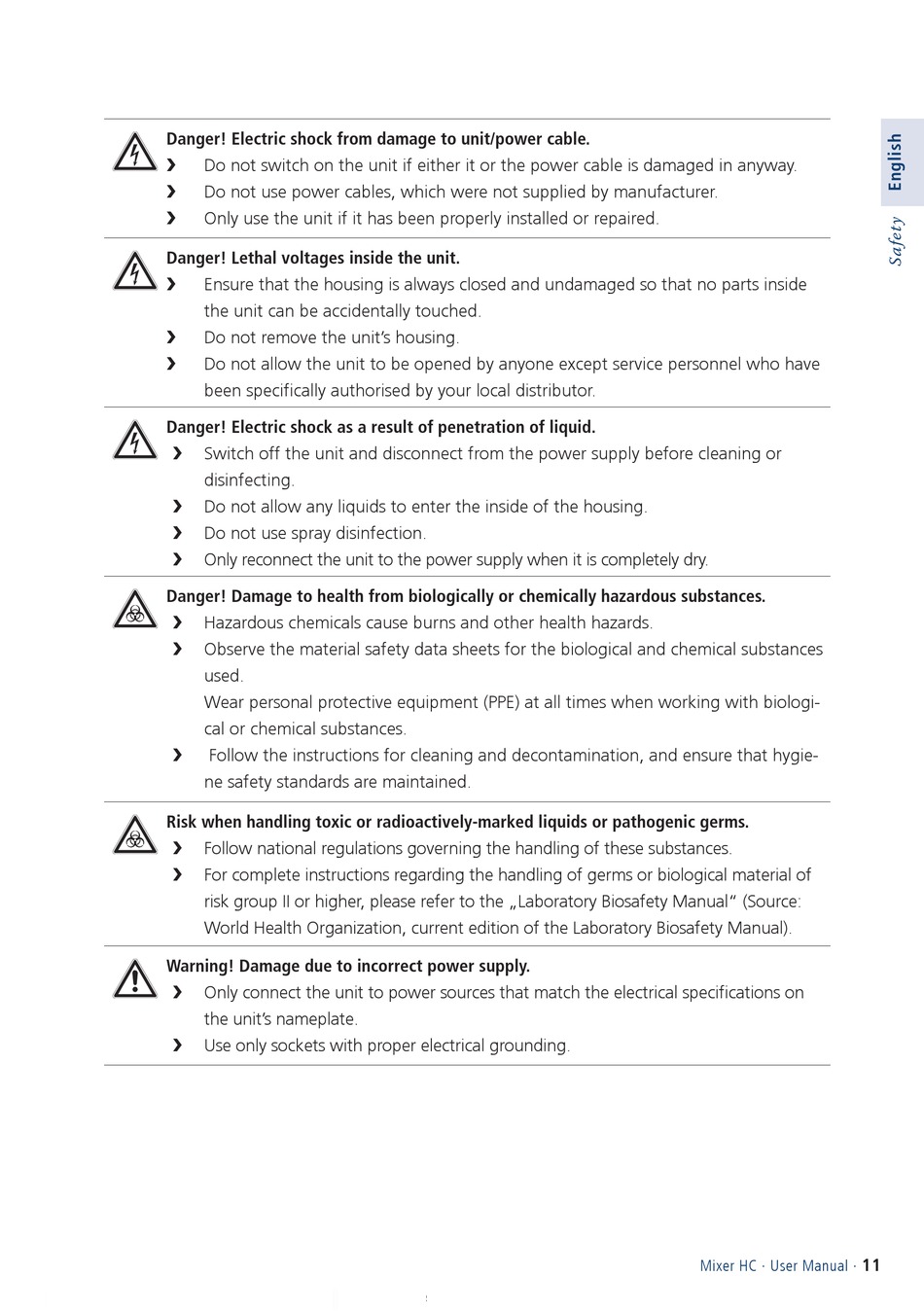 English

Safety

Danger! Electric shock from damage to unit/power cable.
› Do not switch on the unit if either it or the power cable is damaged in anyway.
› Do not use power cables, which were not supplied by manufacturer.
› Only use the unit if it has been properly installed or repaired.

Danger! Lethal voltages inside the unit.
› Ensure that the housing is always closed and undamaged so that no parts inside the unit can be accidentally touched.
› Do not remove the unit's housing.
› Do not allow the unit to be opened by anyone except service personnel who have been specifically authorised by your local distributor.

Danger! Electric shock as a result of penetration of liquid.
› Switch off the unit and disconnect from the power supply before cleaning or disinfecting.
› Do not allow any liquids to enter the inside of the housing.
› Do not use spray disinfection.
› Only reconnect the unit to the power supply when it is completely dry.

Danger! Damage to health from biologically or chemically hazardous substances.
› Hazardous chemicals cause burns and other health hazards.
› Observe the material safety data sheets for the biological and chemical substances used.
Wear personal protective equipment (PPE) at all times when working with biological or chemical substances.
› Follow the instructions for cleaning and decontamination, and ensure that hygiene safety standards are maintained.

Risk when handling toxic or radioactively-marked liquids or pathogenic germs.
› Follow national regulations governing the handling of these substances.
› For complete instructions regarding the handling of germs or biological material of risk group II or higher, please refer to the „Laboratory Biosafety Manual" (Source: World Health Organization, current edition of the Laboratory Biosafety Manual).

Warning! Damage due to incorrect power supply.
› Only connect the unit to power sources that match the electrical specifications on the unit's nameplate.
› Use only sockets with proper electrical grounding.

Mixer HC · User Manual · 11